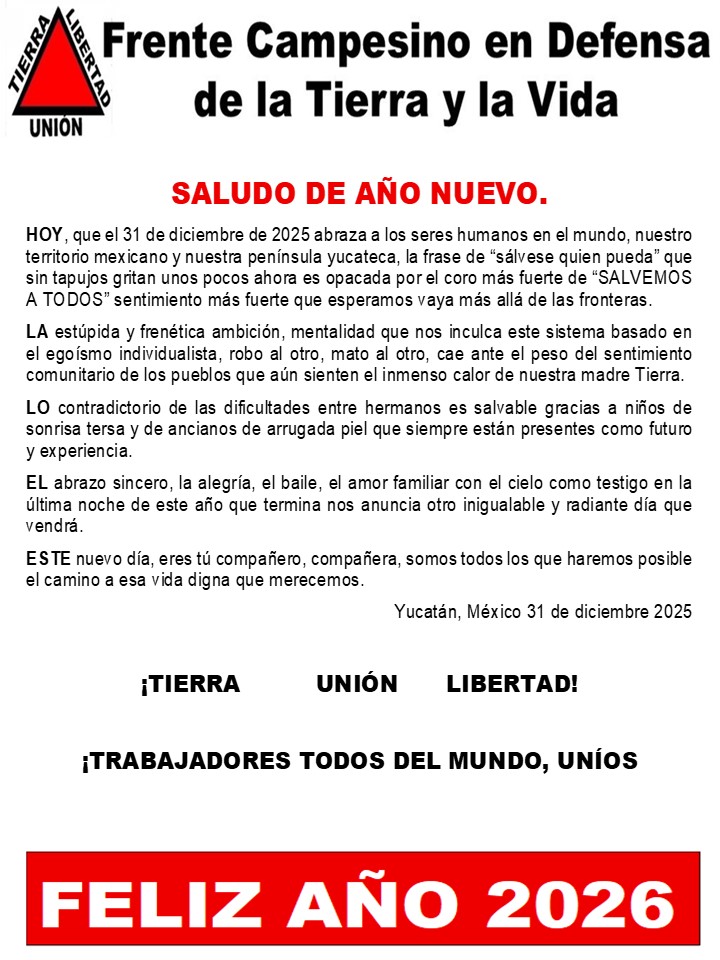 TIERRA LIBERTAD UNIÓN

Frente Campesino en Defensa de la Tierra y la Vida

SALUDO DE AÑO NUEVO.

HOY, que el 31 de diciembre de 2025 abraza a los seres humanos en el mundo, nuestro territorio mexicano y nuestra península yucateca, la frase de “sálvese quien pueda” que sin tapujos gritan unos pocos ahora es opacada por el coro más fuerte de “SALVEMOS A TODOS” sentimiento más fuerte que esperamos vaya más allá de las fronteras.

LA estúpida y frenética ambición, mentalidad que nos inculca este sistema basado en el egoísmo individualista, robo al otro, mato al otro, cae ante el peso del sentimiento comunitario de los pueblos que aún sienten el inmenso calor de nuestra madre Tierra.

LO contradictorio de las dificultades entre hermanos es salvable gracias a niños de sonrisa tersa y de ancianos de arrugada piel que siempre están presentes como futuro y experiencia.

EL abrazo sincero, la alegría, el baile, el amor familiar con el cielo como testigo en la última noche de este año que termina nos anuncia otro inigualable y radiante día que vendrá.

ESTE nuevo día, eres tú compañero, compañera, somos todos los que haremos posible el camino a esa vida digna que merecemos.

Yucatán, México 31 de diciembre 2025

¡TIERRA UNIÓN LIBERTAD!

¡TRABAJADORES TODOS DEL MUNDO, UNÍOS

FELIZ AÑO 2026